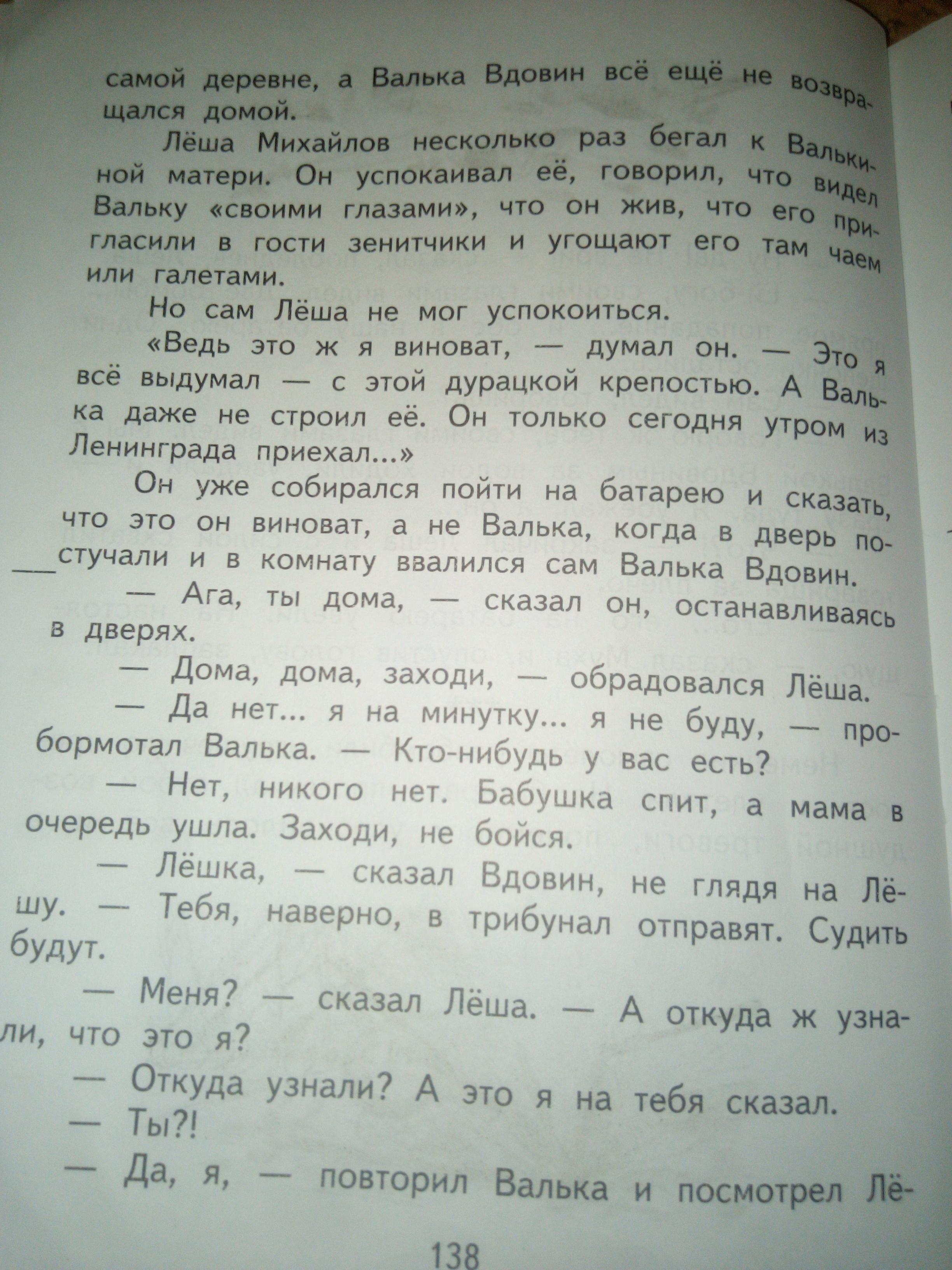 самой деревне, а Валька Вдовин всё ещё не возвращался домой.

Лёша Михайлов несколько раз бегал к Валькиной матери. Он успокаивал её, говорил, что видел Вальку «своими глазами», что он жив, что его пригласили в гости зенитчики и угощают его там чаем или галетами.

Но сам Лёша не мог успокоиться.

«Ведь это ж я виноват, — думал он. — Это я всё выдумал — с этой дурацкой крепостью. А Валька даже не строил её. Он только сегодня утром из Ленинграда приехал...»

Он уже собирался пойти на батарею и сказать, что это он виноват, а не Валька, когда в дверь постучали и в комнату ввалился сам Валька Вдовин.

— Ага, ты дома, — сказал он, останавливаясь в дверях.

— Дома, дома, заходи, — обрадовался Лёша.

— Да нет... я на минутку... я не буду, — пробормотал Валька. — Кто-нибудь у вас есть?

— Нет, никого нет. Бабушка спит, а мама в очередь ушла. Заходи, не бойся.

— Лёшка, — сказал Вдовин, не глядя на Лёшу. — Тебя, наверно, в трибунал отправят. Судить будут.

— Меня? — сказал Лёша. — А откуда ж узнали, что это я?

— Откуда узнали? А это я на тебя сказал.

— Ты?!

— Да, я, — повторил Валька и посмотрел Лё-

138